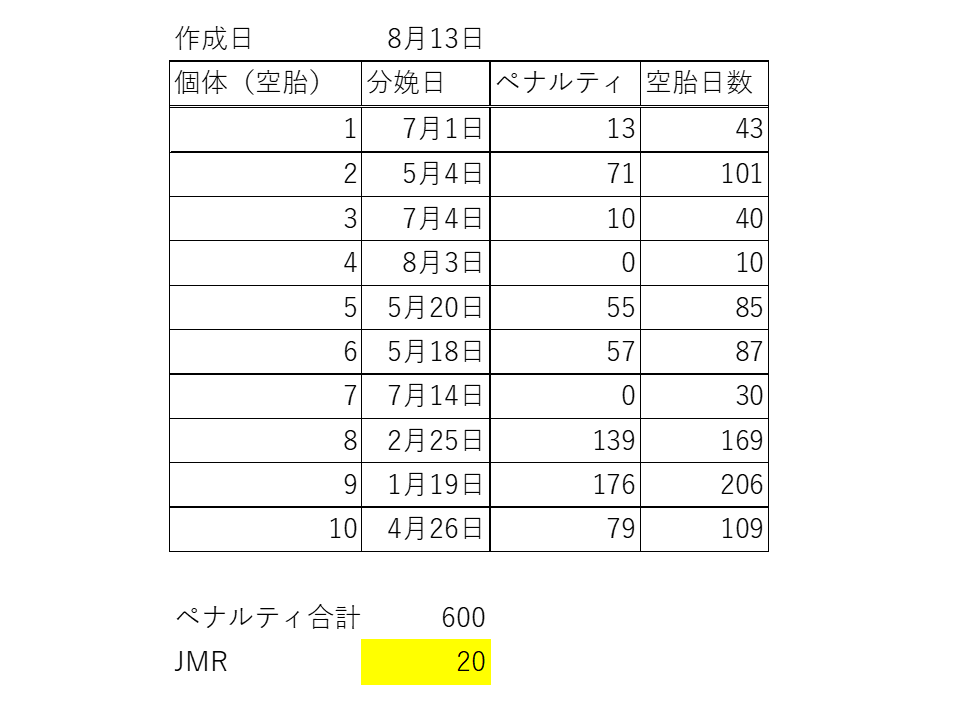 作成日 8月13日

| 個体（空胎） | 分娩日 | ペナルティ | 空胎日数 |
|---|---|---|---|
| 1 | 7月1日 | 13 | 43 |
| 2 | 5月4日 | 71 | 101 |
| 3 | 7月4日 | 10 | 40 |
| 4 | 8月3日 | 0 | 10 |
| 5 | 5月20日 | 55 | 85 |
| 6 | 5月18日 | 57 | 87 |
| 7 | 7月14日 | 0 | 30 |
| 8 | 2月25日 | 139 | 169 |
| 9 | 1月19日 | 176 | 206 |
| 10 | 4月26日 | 79 | 109 |

ペナルティ合計 600
JMR 20